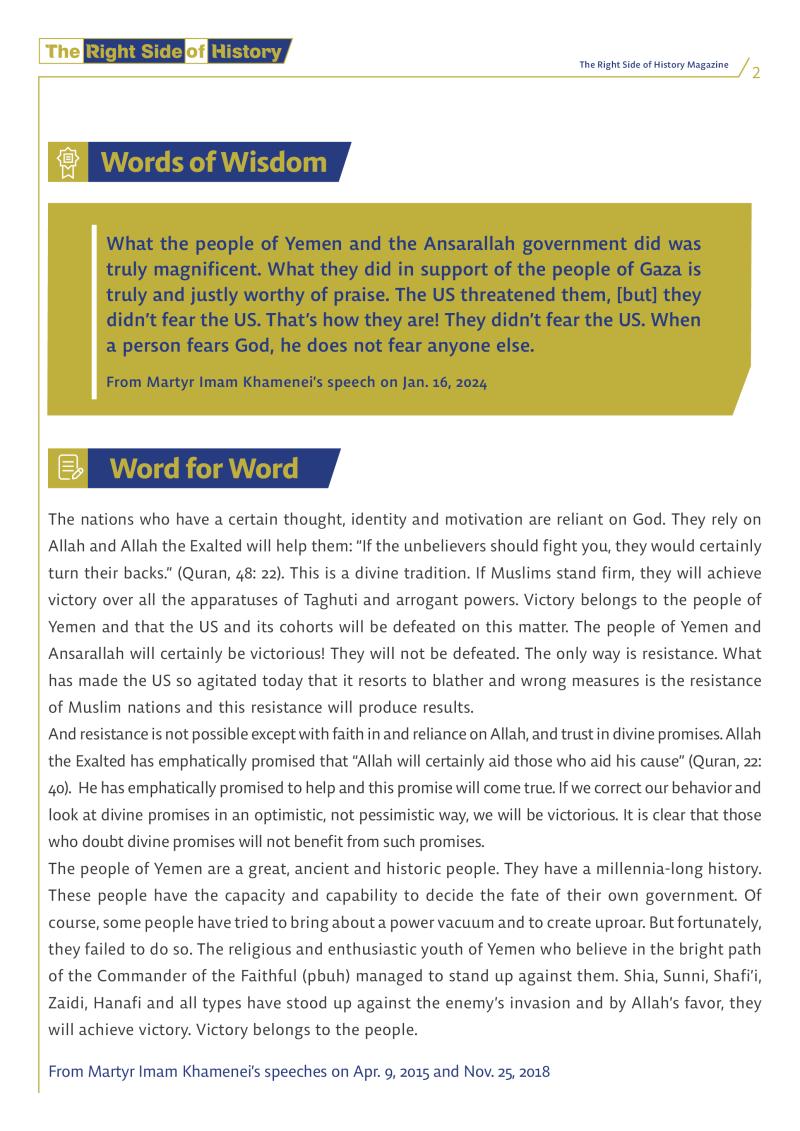 The Right Side of History

The Right Side of History Magazine 2

Words of Wisdom

What the people of Yemen and the Ansarallah government did was truly magnificent. What they did in support of the people of Gaza is truly and justly worthy of praise. The US threatened them, [but] they didn't fear the US. That's how they are! They didn't fear the US. When a person fears God, he does not fear anyone else.

From Martyr Imam Khamenei's speech on Jan. 16, 2024

Word for Word

The nations who have a certain thought, identity and motivation are reliant on God. They rely on Allah and Allah the Exalted will help them: "If the unbelievers should fight you, they would certainly turn their backs." (Quran, 48: 22). This is a divine tradition. If Muslims stand firm, they will achieve victory over all the apparatuses of Taghuti and arrogant powers. Victory belongs to the people of Yemen and that the US and its cohorts will be defeated on this matter. The people of Yemen and Ansarallah will certainly be victorious! They will not be defeated. The only way is resistance. What has made the US so agitated today that it resorts to blather and wrong measures is the resistance of Muslim nations and this resistance will produce results.
And resistance is not possible except with faith in and reliance on Allah, and trust in divine promises. Allah the Exalted has emphatically promised that "Allah will certainly aid those who aid his cause" (Quran, 22: 40). He has emphatically promised to help and this promise will come true. If we correct our behavior and look at divine promises in an optimistic, not pessimistic way, we will be victorious. It is clear that those who doubt divine promises will not benefit from such promises.
The people of Yemen are a great, ancient and historic people. They have a millennia-long history. These people have the capacity and capability to decide the fate of their own government. Of course, some people have tried to bring about a power vacuum and to create uproar. But fortunately, they failed to do so. The religious and enthusiastic youth of Yemen who believe in the bright path of the Commander of the Faithful (pbuh) managed to stand up against them. Shia, Sunni, Shafi'i, Zaidi, Hanafi and all types have stood up against the enemy's invasion and by Allah's favor, they will achieve victory. Victory belongs to the people.

From Martyr Imam Khamenei's speeches on Apr. 9, 2015 and Nov. 25, 2018